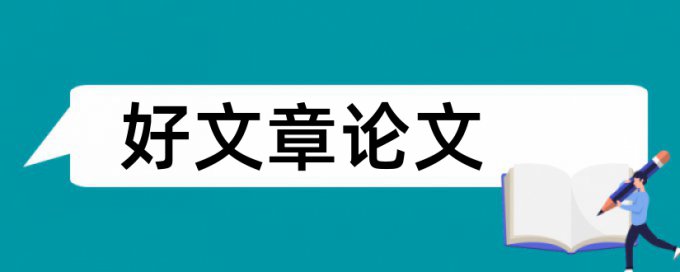 好文章论文